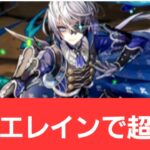 エレインで超